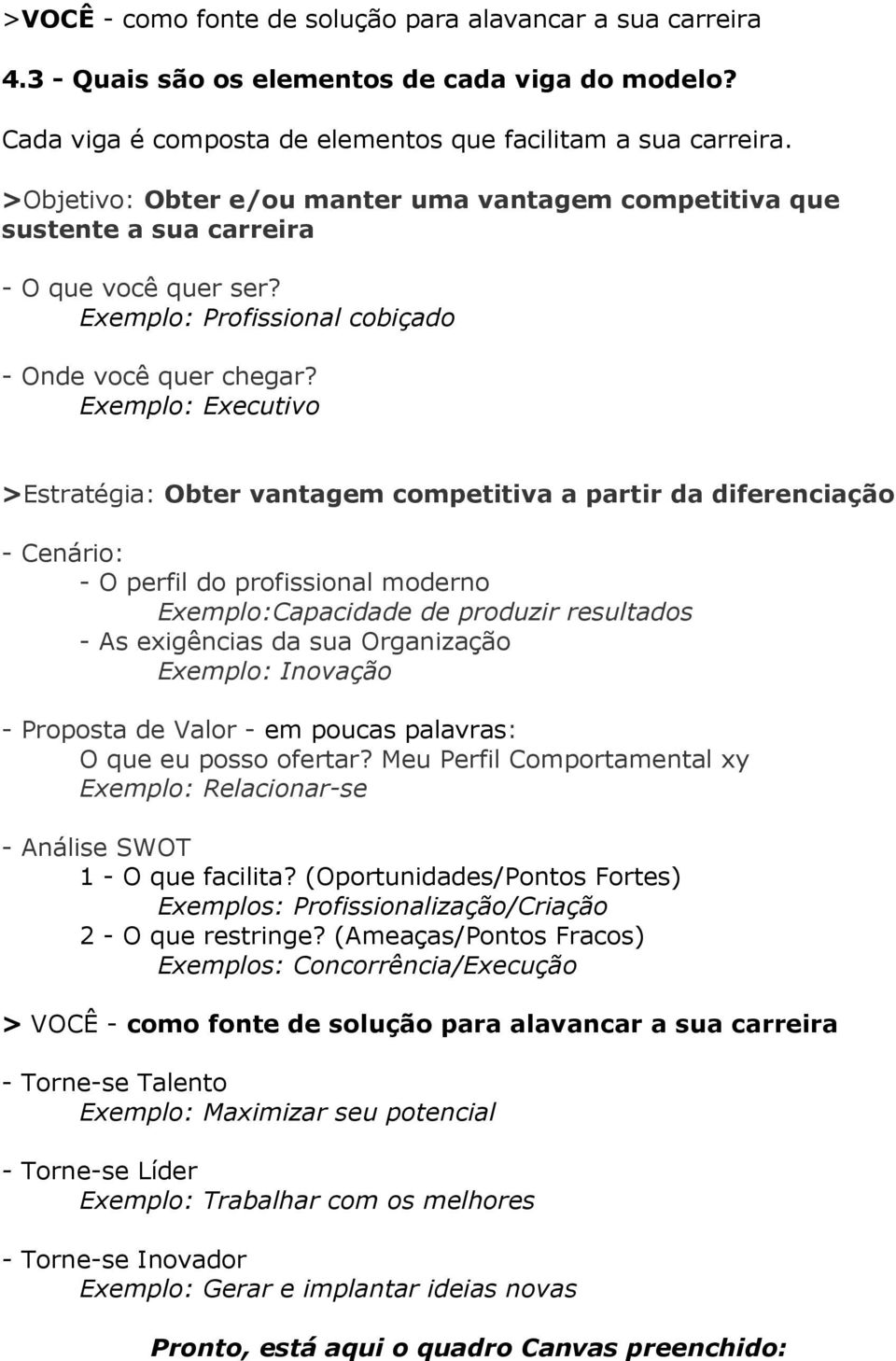 >VOCÊ - como fonte de solução para alavancar a sua carreira

4.3 - Quais são os elementos de cada viga do modelo?

Cada viga é composta de elementos que facilitam a sua carreira.

>Objetivo: Obter e/ou manter uma vantagem competitiva que sustente a sua carreira

- O que você quer ser?
Exemplo: Profissional cobiçado

- Onde você quer chegar?
Exemplo: Executivo

>Estratégia: Obter vantagem competitiva a partir da diferenciação

- Cenário:
- O perfil do profissional moderno
Exemplo:Capacidade de produzir resultados
- As exigências da sua Organização
Exemplo: Inovação

- Proposta de Valor - em poucas palavras:
O que eu posso ofertar? Meu Perfil Comportamental xy
Exemplo: Relacionar-se

- Análise SWOT
1 - O que facilita? (Oportunidades/Pontos Fortes)
Exemplos: Profissionalização/Criação
2 - O que restringe? (Ameaças/Pontos Fracos)
Exemplos: Concorrência/Execução

> VOCÊ - como fonte de solução para alavancar a sua carreira

- Torne-se Talento
Exemplo: Maximizar seu potencial

- Torne-se Líder
Exemplo: Trabalhar com os melhores

- Torne-se Inovador
Exemplo: Gerar e implantar ideias novas

Pronto, está aqui o quadro Canvas preenchido: